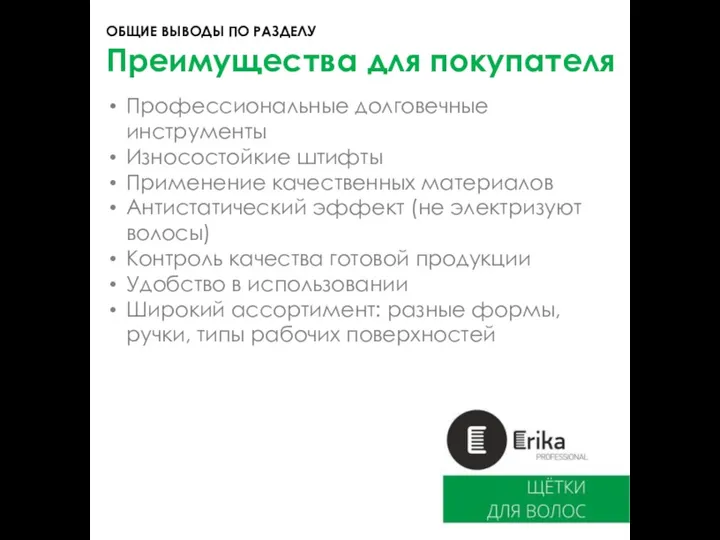 ОБЩИЕ ВЫВОДЫ ПО РАЗДЕЛУ
Преимущества для покупателя

• Профессиональные долговечные инструменты
• Износостойкие штифты
• Применение качественных материалов
• Антистатический эффект (не электризуют волосы)
• Контроль качества готовой продукции
• Удобство в использовании
• Широкий ассортимент: разные формы, ручки, типы рабочих поверхностей

Erika
PROFESSIONAL

ЩЁТКИ
ДЛЯ ВОЛОС